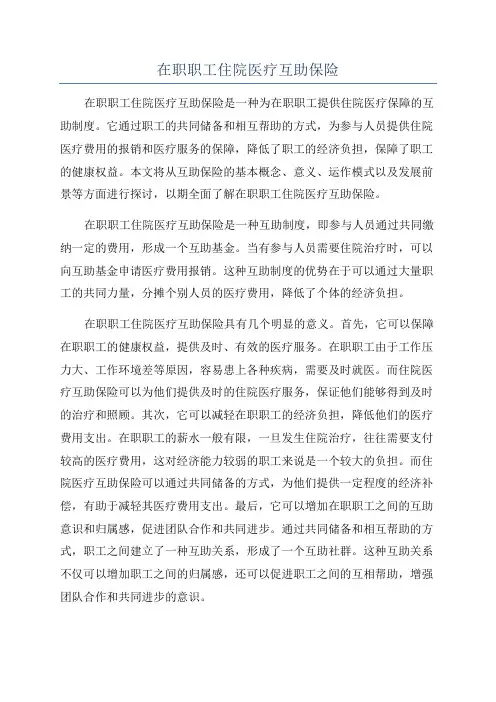 在职职工住院医疗互助保险

在职职工住院医疗互助保险是一种为在职职工提供住院医疗保障的互助制度。它通过职工的共同储备和相互帮助的方式，为参与人员提供住院医疗费用的报销和医疗服务的保障，降低了职工的经济负担，保障了职工的健康权益。本文将从互助保险的基本概念、意义、运作模式以及发展前景等方面进行探讨，以期全面了解在职职工住院医疗互助保险。

在职职工住院医疗互助保险是一种互助制度，即参与人员通过共同缴纳一定的费用，形成一个互助基金。当有参与人员需要住院治疗时，可以向互助基金申请医疗费用报销。这种互助制度的优势在于可以通过大量职工的共同力量，分摊个别人员的医疗费用，降低了个体的经济负担。

在职职工住院医疗互助保险具有几个明显的意义。首先，它可以保障在职职工的健康权益，提供及时、有效的医疗服务。在职职工由于工作压力大、工作环境差等原因，容易患上各种疾病，需要及时就医。而住院医疗互助保险可以为他们提供及时的住院医疗服务，保证他们能够得到及时的治疗和照顾。其次，它可以减轻在职职工的经济负担，降低他们的医疗费用支出。在职职工的薪水一般有限，一旦发生住院治疗，往往需要支付较高的医疗费用，这对经济能力较弱的职工来说是一个较大的负担。而住院医疗互助保险可以通过共同储备的方式，为他们提供一定程度的经济补偿，有助于减轻其医疗费用支出。最后，它可以增加在职职工之间的互助意识和归属感，促进团队合作和共同进步。通过共同储备和相互帮助的方式，职工之间建立了一种互助关系，形成了一个互助社群。这种互助关系不仅可以增加职工之间的归属感，还可以促进职工之间的互相帮助，增强团队合作和共同进步的意识。